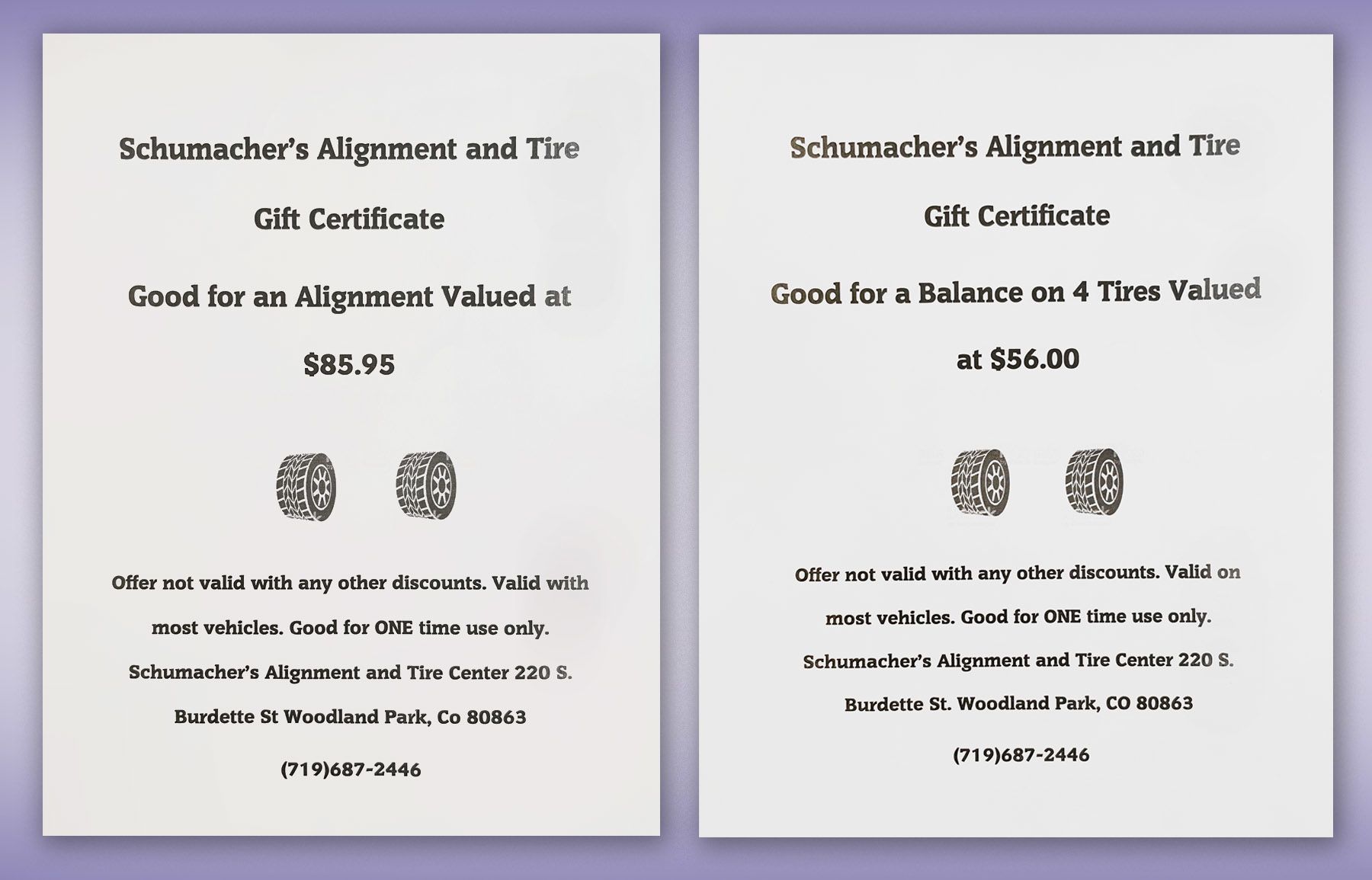 Schumacher's Alignment and Tire

Gift Certificate

Good for an Alignment Valued at

$85.95

Offer not valid with any other discounts. Valid with most vehicles. Good for ONE time use only. Schumacher's Alignment and Tire Center 220 S. Burdette St Woodland Park, Co 80863

(719)687-2446

Schumacher's Alignment and Tire

Gift Certificate

Good for a Balance on 4 Tires Valued at $56.00

Offer not valid with any other discounts. Valid on most vehicles. Good for ONE time use only. Schumacher's Alignment and Tire Center 220 S. Burdette St. Woodland Park, CO 80863

(719)687-2446